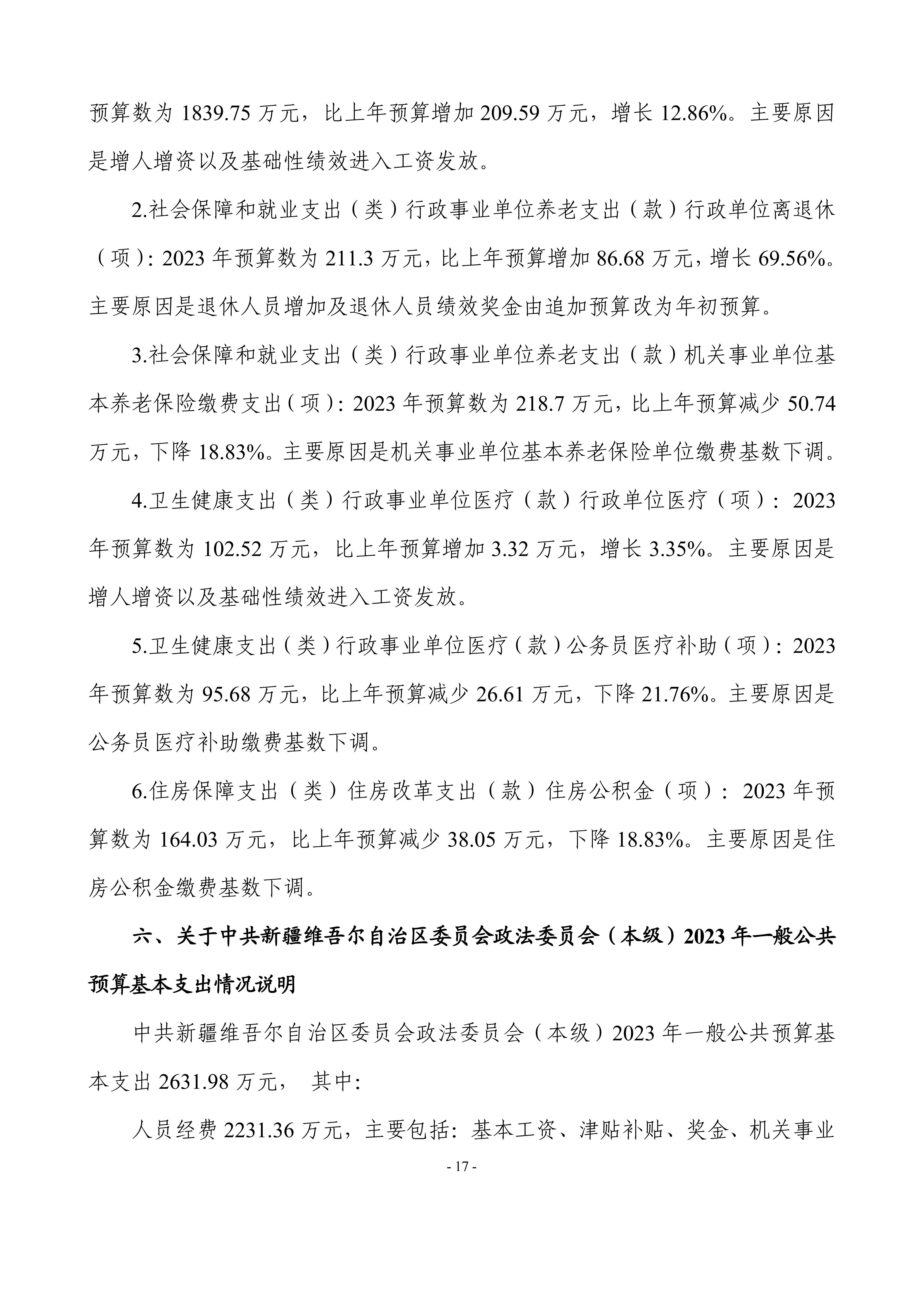 预算数为 1839.75 万元，比上年预算增加 209.59 万元，增长 12.86%。主要原因是增人增资以及基础性绩效进入工资发放。

2.社会保障和就业支出（类）行政事业单位养老支出（款）行政单位离退休（项）：2023 年预算数为 211.3 万元，比上年预算增加 86.68 万元，增长 69.56%。主要原因是退休人员增加及退休人员绩效奖金由追加预算改为年初预算。

3.社会保障和就业支出（类）行政事业单位养老支出（款）机关事业单位基本养老保险缴费支出（项）：2023 年预算数为 218.7 万元，比上年预算减少 50.74 万元，下降 18.83%。主要原因是机关事业单位基本养老保险单位缴费基数下调。

4.卫生健康支出（类）行政事业单位医疗（款）行政单位医疗（项）：2023 年预算数为 102.52 万元，比上年预算增加 3.32 万元，增长 3.35%。主要原因是增人增资以及基础性绩效进入工资发放。

5.卫生健康支出（类）行政事业单位医疗（款）公务员医疗补助（项）：2023 年预算数为 95.68 万元，比上年预算减少 26.61 万元，下降 21.76%。主要原因是公务员医疗补助缴费基数下调。

6.住房保障支出（类）住房改革支出（款）住房公积金（项）：2023 年预算数为 164.03 万元，比上年预算减少 38.05 万元，下降 18.83%。主要原因是住房公积金缴费基数下调。

六、关于中共新疆维吾尔自治区委员会政法委员会（本级）2023 年一般公共预算基本支出情况说明

中共新疆维吾尔自治区委员会政法委员会（本级）2023 年一般公共预算基本支出 2631.98 万元， 其中：

人员经费 2231.36 万元，主要包括：基本工资、津贴补贴、奖金、机关事业

- 17 -